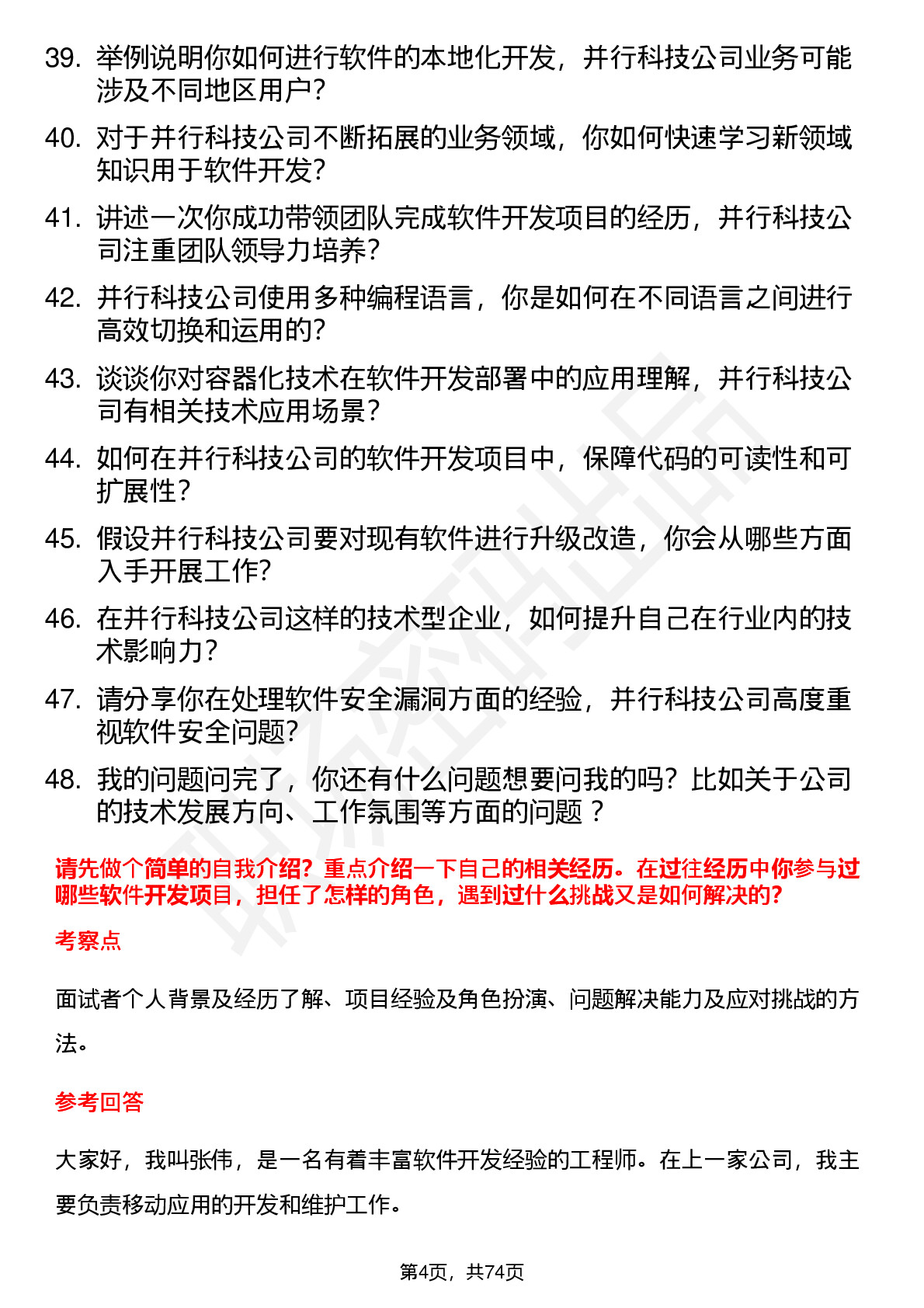 39. 举例说明你如何进行软件的本地化开发，并行科技公司业务可能涉及不同地区用户？

40. 对于并行科技公司不断拓展的业务领域，你如何快速学习新领域知识用于软件开发？

41. 讲述一次你成功带领团队完成软件开发项目的经历，并行科技公司注重团队领导力培养？

42. 并行科技公司使用多种编程语言，你是如何在不同语言之间进行高效切换和运用的？

43. 谈谈你对容器化技术在软件开发部署中的应用理解，并行科技公司有相关技术应用场景？

44. 如何在并行科技公司的软件开发项目中，保障代码的可读性和可扩展性？

45. 假设并行科技公司要对现有软件进行升级改造，你会从哪些方面入手开展工作？

46. 在并行科技公司这样的技术型企业，如何提升自己在行业内的技术影响力？

47. 请分享你在处理软件安全漏洞方面的经验，并行科技公司高度重视软件安全问题？

48. 我的问题问完了，你还有什么问题想要问我的吗？比如关于公司的技术发展方向、工作氛围等方面的问题？

请先做个简单的自我介绍？重点介绍一下自己的相关经历。在过往经历中你参与过哪些软件开发项目，担任了怎样的角色，遇到过什么挑战又是如何解决的？

考察点

面试者个人背景及经历了解、项目经验及角色扮演、问题解决能力及应对挑战的方法。

参考回答

大家好，我叫张伟，是一名有着丰富软件开发经验的工程师。在上一家公司，我主要负责移动应用的开发和维护工作。

第4页，共74页